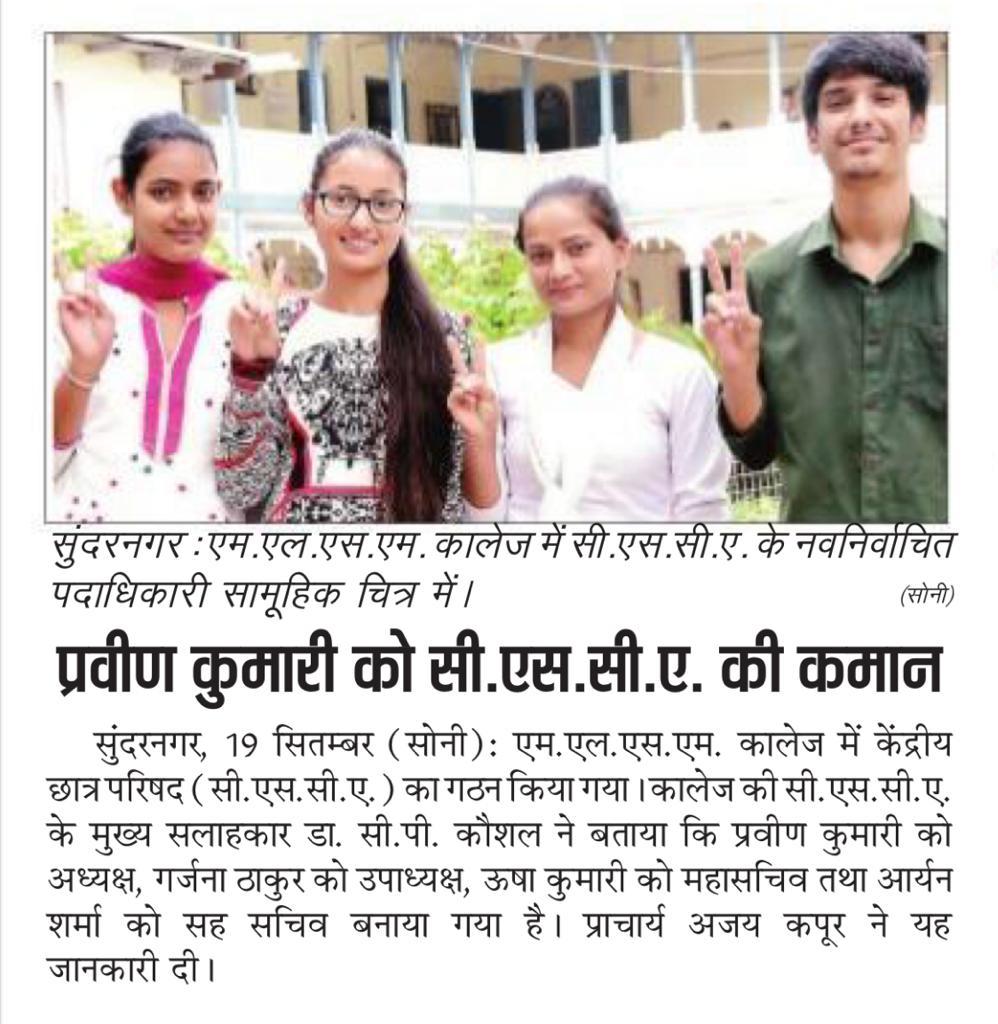 सुंदरनगर : एम.एल.एस.एम. कालेज में सी.एस.सी.ए. के नवनिर्वाचित पदाधिकारी सामूहिक चित्र में। (सोनी)

प्रवीण कुमारी को सी.एस.सी.ए. की कमान

सुंदरनगर, 19 सितम्बर (सोनी): एम.एल.एस.एम. कालेज में केंद्रीय छात्र परिषद (सी.एस.सी.ए.) का गठन किया गया। कालेज की सी.एस.सी.ए. के मुख्य सलाहकार डा. सी.पी. कौशल ने बताया कि प्रवीण कुमारी को अध्यक्ष, गर्जना ठाकुर को उपाध्यक्ष, ऊषा कुमारी को महासचिव तथा आर्यन शर्मा को सह सचिव बनाया गया है। प्राचार्य अजय कपूर ने यह जानकारी दी।